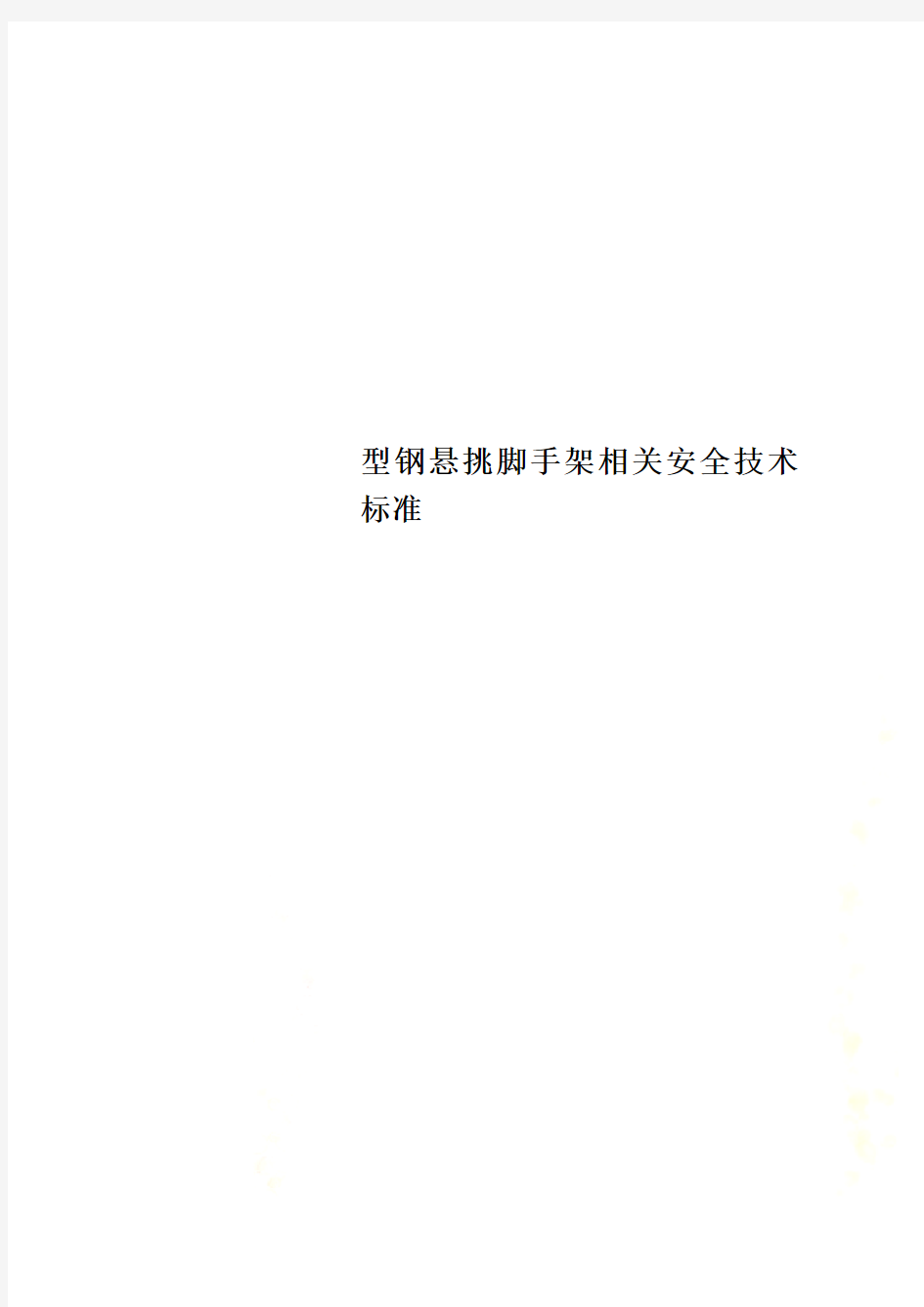 型钢悬挑脚手架相关安全技术标准